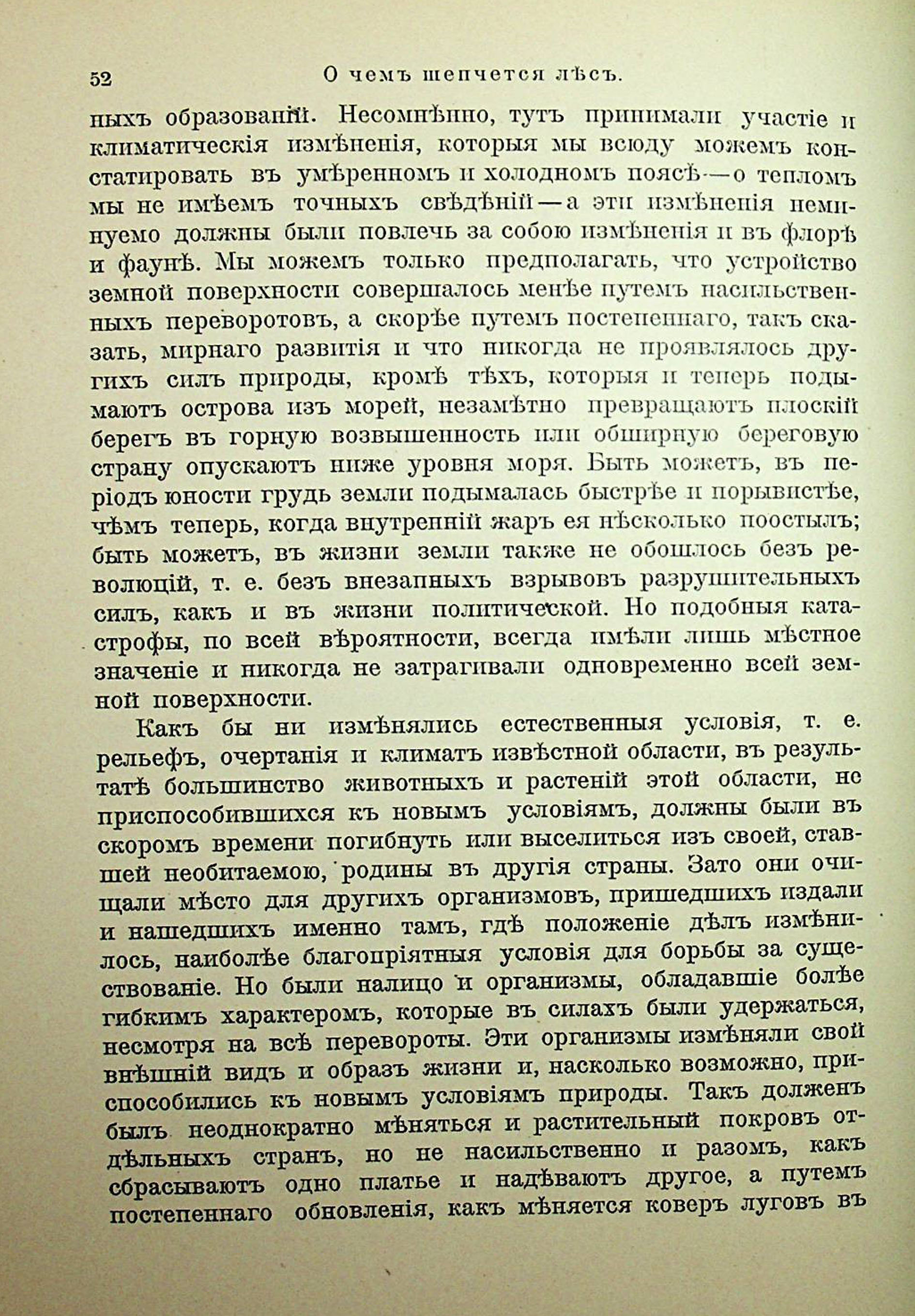 52 О чемъ шепчется лѣсъ.

ныхъ образованій. Несомнѣнно, тутъ принимали участіе и климатическія измѣненія, которыя мы всюду можемъ констатировать въ умѣренномъ и холодномъ поясѣ — о тепломъ мы не имѣемъ точныхъ свѣдѣній — а эти измѣненія неминуемо должны были повлечь за собою измѣненія и въ флорѣ и фаунѣ. Мы можемъ только предполагать, что устройство земной поверхности совершалось менѣе путемъ насильственныхъ переворотовъ, а скорѣе путемъ постепеннаго, такъ сказать, мирнаго развитія и что никогда не проявлялось другихъ силъ природы, кромѣ тѣхъ, которыя и теперь подымаютъ острова изъ морей, незамѣтно превращаютъ плоскій берегъ въ горную возвышенность или обширную береговую страну опускаютъ ниже уровня моря. Быть можетъ, въ періодъ юности грудь земли подымалась быстрѣе и порывистѣе, чѣмъ теперь, когда внутренній жаръ ея нѣсколько поостылъ; быть можетъ, въ жизни земли также не обошлось безъ революцій, т. е. безъ внезапныхъ взрывовъ разрушительныхъ силъ, какъ и въ жизни политической. Но подобныя катастрофы, по всей вѣроятности, всегда имѣли лишь мѣстное значеніе и никогда не затрагивали одновременно всей земной поверхности.

Какъ бы ни измѣнялись естественныя условія, т. е. рельефъ, очертанія и климатъ извѣстной области, въ результатѣ большинство животныхъ и растеній этой области, не приспособившихся къ новымъ условіямъ, должны были въ скоромъ времени погибнуть или выселиться изъ своей, ставшей необитаемою, родины въ другія страны. Зато они очищали мѣсто для другихъ организмовъ, пришедшихъ издали и нашедшихъ именно тамъ, гдѣ положеніе дѣлъ измѣнилось, наиболѣе благопріятныя условія для борьбы за существованіе. Но были налицо и организмы, обладавшіе болѣе гибкимъ характеромъ, которые въ силахъ были удержаться, несмотря на всѣ перевороты. Эти организмы измѣняли свой внѣшній видъ и образъ жизни и, насколько возможно, приспособились къ новымъ условіямъ природы. Такъ долженъ былъ неоднократно мѣняться и растительный покровъ отдѣльныхъ странъ, но не насильственно и разомъ, какъ сбрасываютъ одно платье и надѣваютъ другое, а путемъ постепеннаго обновленія, какъ мѣняется коверъ луговъ въ